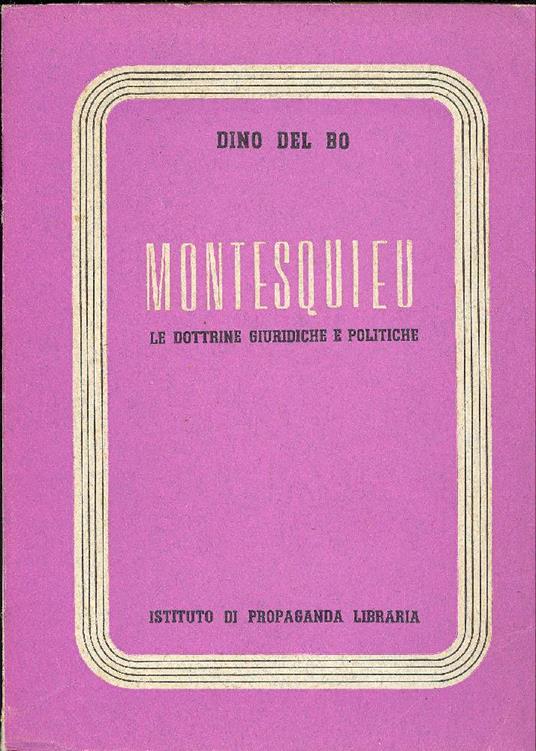 DINO DEL BO

MONTESQUIEU

LE DOTTRINE GIURIDICHE E POLITICHE

ISTITUTO DI PROPAGANDA LIBRARIA